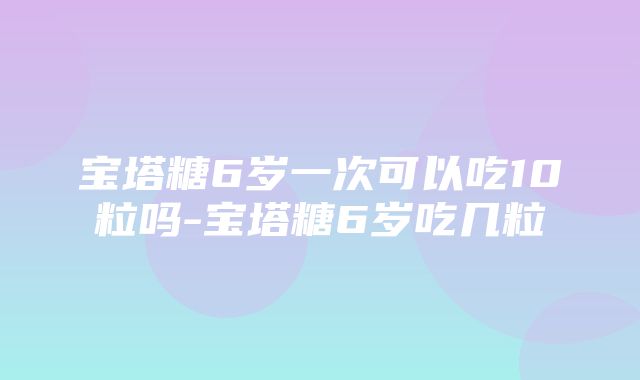 宝塔糖6岁一次可以吃10粒吗-宝塔糖6岁吃几粒